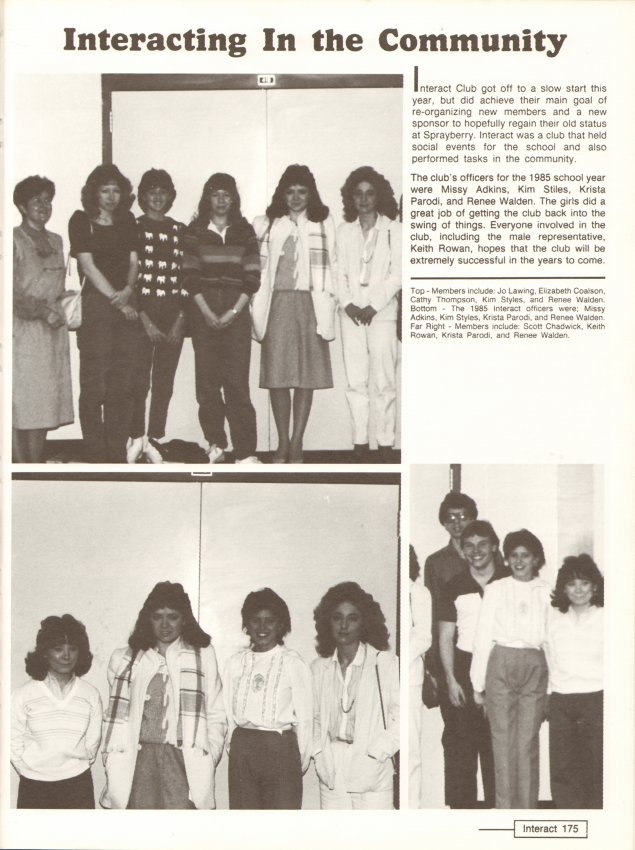 Interacting In the Community

Interact Club got off to a slow start this year, but did achieve their main goal of re-organizing new members and a new sponsor to hopefully regain their old status at Sprayberry. Interact was a club that held social events for the school and also performed tasks in the community.

The club's officers for the 1985 school year were Missy Adkins, Kim Stiles, Krista Parodi, and Renee Walden. The girls did a great job of getting the club back into the swing of things. Everyone involved in the club, including the male representative, Keith Rowan, hopes that the club will be extremely successful in the years to come.

Top - Members include: Jo Lawing, Elizabeth Coalson, Cathy Thompson, Kim Styles, and Renee Walden. Bottom - The 1985 Interact officers were; Missy Adkins, Kim Styles, Krista Parodi, and Renee Walden. Far Right - Members include: Scott Chadwick, Keith Rowan, Krista Parodi, and Renee Walden.

Interact 175